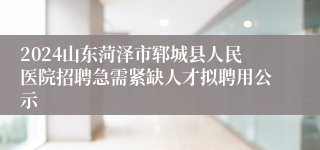 2024山东菏泽市郓城县人民医院招聘急需紧缺人才拟聘用公示